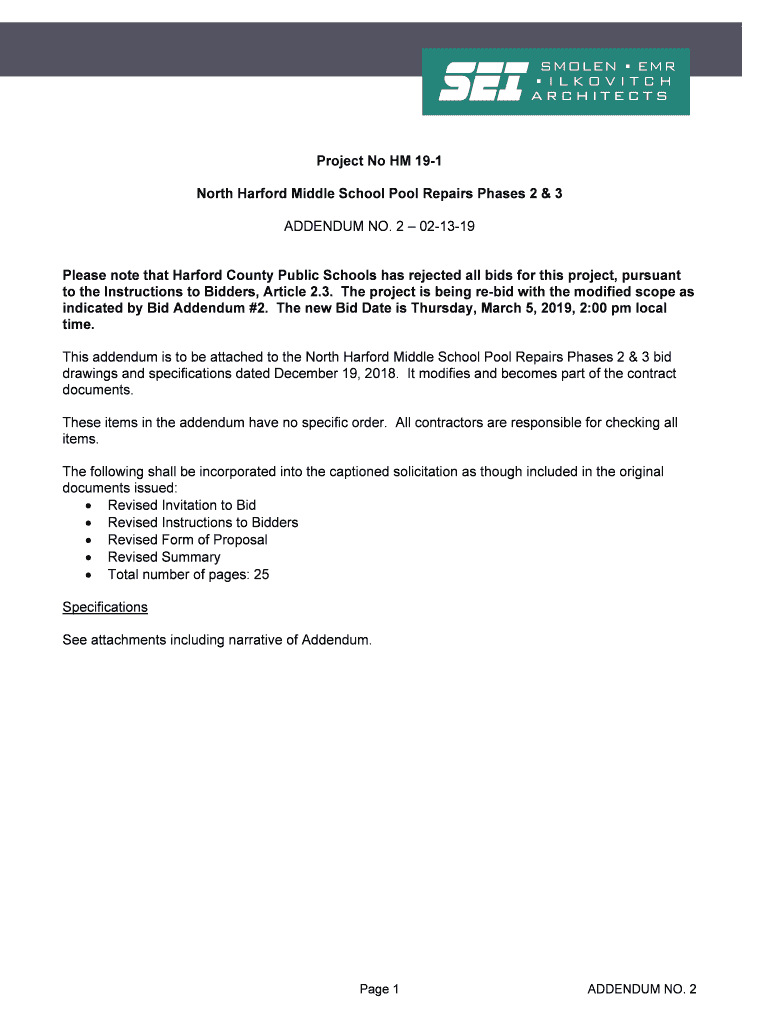 SEI SMOLEN ▪ EMR ▪ ILKOVITCH ARCHITECTS

Project No HM 19-1

North Harford Middle School Pool Repairs Phases 2 & 3

ADDENDUM NO. 2 – 02-13-19

Please note that Harford County Public Schools has rejected all bids for this project, pursuant to the Instructions to Bidders, Article 2.3. The project is being re-bid with the modified scope as indicated by Bid Addendum #2. The new Bid Date is Thursday, March 5, 2019, 2:00 pm local time.

This addendum is to be attached to the North Harford Middle School Pool Repairs Phases 2 & 3 bid drawings and specifications dated December 19, 2018. It modifies and becomes part of the contract documents.

These items in the addendum have no specific order. All contractors are responsible for checking all items.

The following shall be incorporated into the captioned solicitation as though included in the original documents issued:
• Revised Invitation to Bid
• Revised Instructions to Bidders
• Revised Form of Proposal
• Revised Summary
• Total number of pages: 25

Specifications

See attachments including narrative of Addendum.

Page 1

ADDENDUM NO. 2